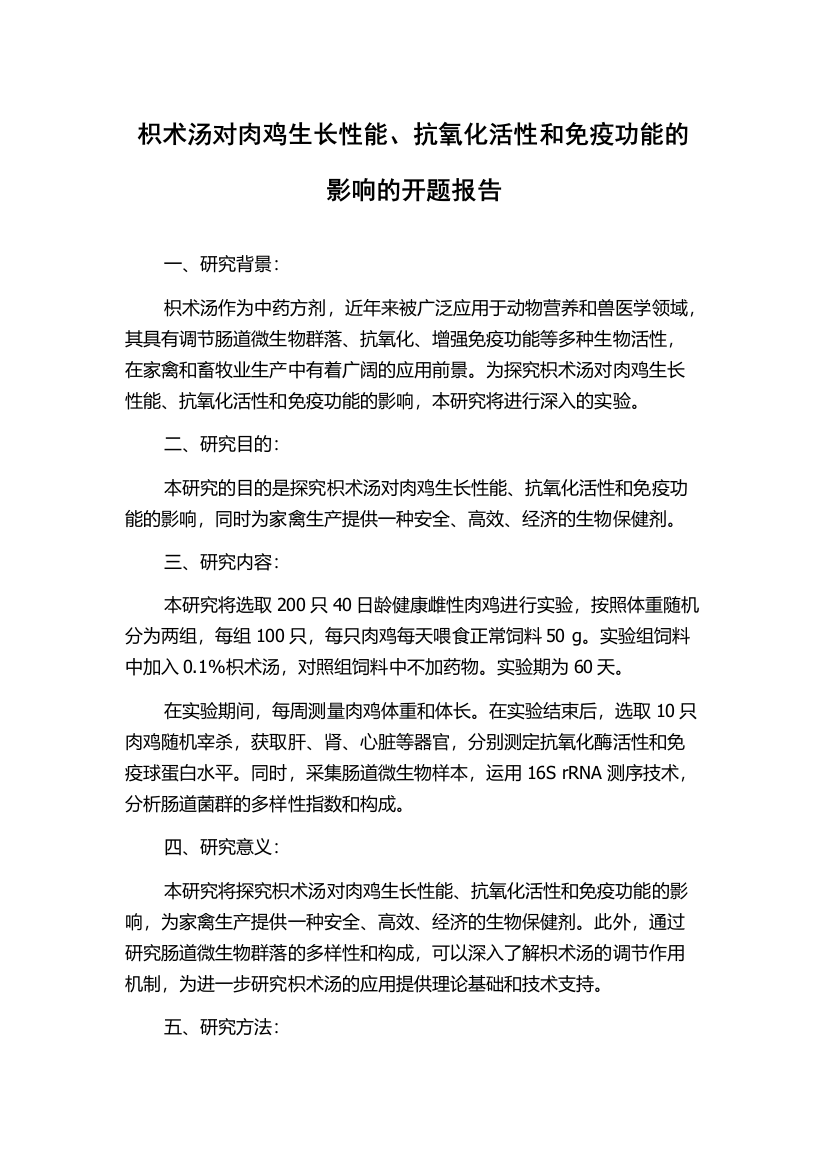 枳术汤对肉鸡生长性能、抗氧化活性和免疫功能的影响的开题报告

一、研究背景：

枳术汤作为中药方剂，近年来被广泛应用于动物营养和兽医学领域，其具有调节肠道微生物群落、抗氧化、增强免疫功能等多种生物活性，在家禽和畜牧业生产中有着广阔的应用前景。为探究枳术汤对肉鸡生长性能、抗氧化活性和免疫功能的影响，本研究将进行深入的实验。

二、研究目的：

本研究的目的是探究枳术汤对肉鸡生长性能、抗氧化活性和免疫功能的影响，同时为家禽生产提供一种安全、高效、经济的生物保健剂。

三、研究内容：

本研究将选取 200 只 40 日龄健康雌性肉鸡进行实验，按照体重随机分为两组，每组 100 只，每只肉鸡每天喂食正常饲料 50 g。实验组饲料中加入 0.1%枳术汤，对照组饲料中不加药物。实验期为 60 天。

在实验期间，每周测量肉鸡体重和体长。在实验结束后，选取 10 只肉鸡随机宰杀，获取肝、肾、心脏等器官，分别测定抗氧化酶活性和免疫球蛋白水平。同时，采集肠道微生物样本，运用 16S rRNA 测序技术，分析肠道菌群的多样性指数和构成。

四、研究意义：

本研究将探究枳术汤对肉鸡生长性能、抗氧化活性和免疫功能的影响，为家禽生产提供一种安全、高效、经济的生物保健剂。此外，通过研究肠道微生物群落的多样性和构成，可以深入了解枳术汤的调节作用机制，为进一步研究枳术汤的应用提供理论基础和技术支持。

五、研究方法：